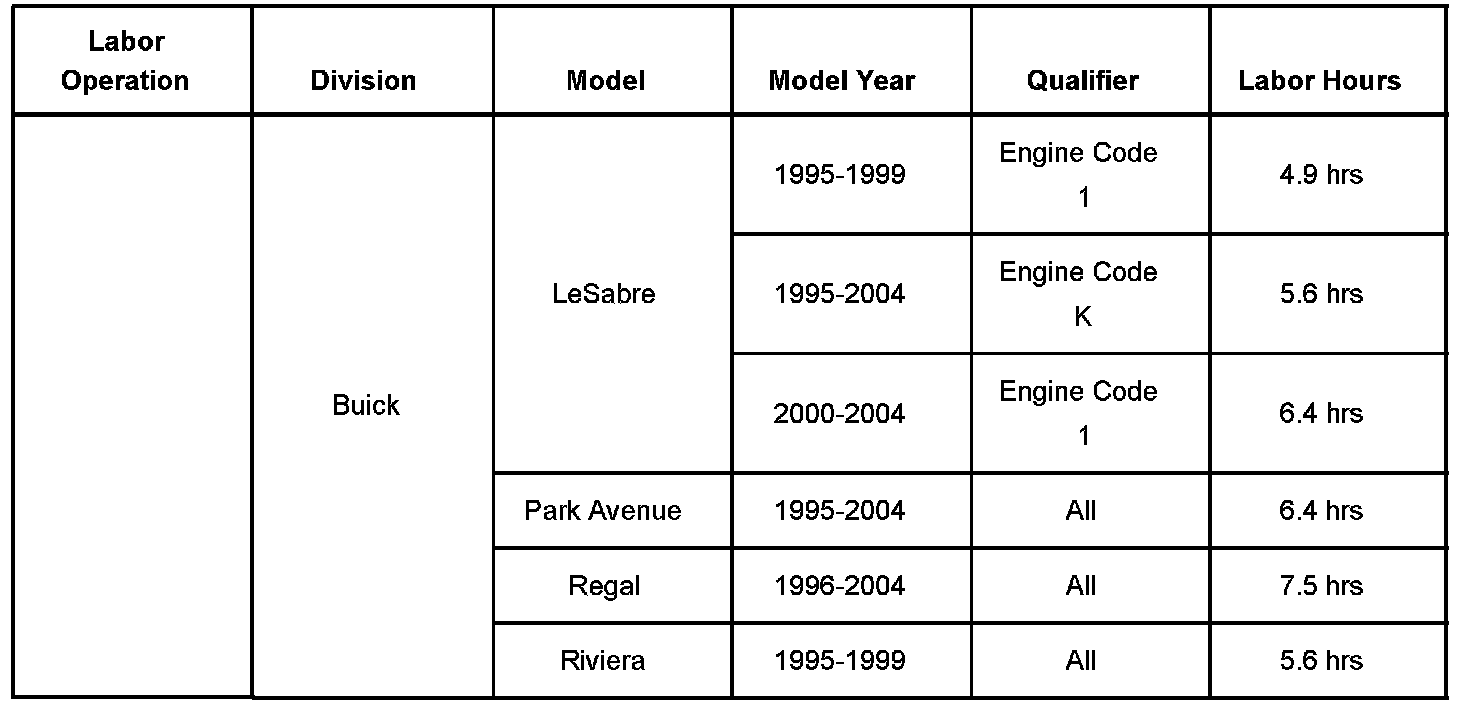 | Labor Operation | Division | Model | Model Year | Qualifier | Labor Hours |
|---|---|---|---|---|---|
| | Buick | LeSabre | 1995-1999 | Engine Code 1 | 4.9 hrs |
| | | | 1995-2004 | Engine Code K | 5.6 hrs |
| | | | 2000-2004 | Engine Code 1 | 6.4 hrs |
| | | Park Avenue | 1995-2004 | All | 6.4 hrs |
| | | Regal | 1996-2004 | All | 7.5 hrs |
| | | Riviera | 1995-1999 | All | 5.6 hrs |